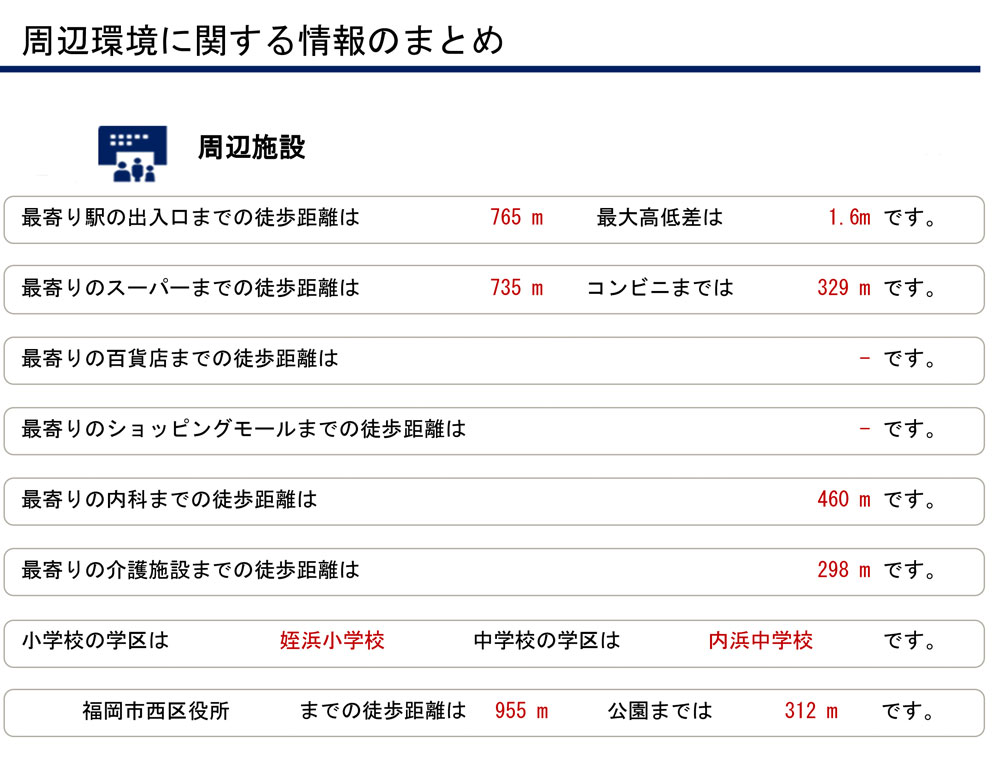 周辺環境に関する情報のまとめ

周辺施設

最寄り駅の出入口までの徒歩距離は 765 m 最大高低差は 1.6m です。

最寄りのスーパーまでの徒歩距離は 735 m コンビニまでは 329 m です。

最寄りの百貨店までの徒歩距離は - です。

最寄りのショッピングモールまでの徒歩距離は - です。

最寄りの内科までの徒歩距離は 460 m です。

最寄りの介護施設までの徒歩距離は 298 m です。

小学校の学区は 姪浜小学校 中学校の学区は 内浜中学校 です。

福岡市西区役所 までの徒歩距離は 955 m 公園までは 312 m です。